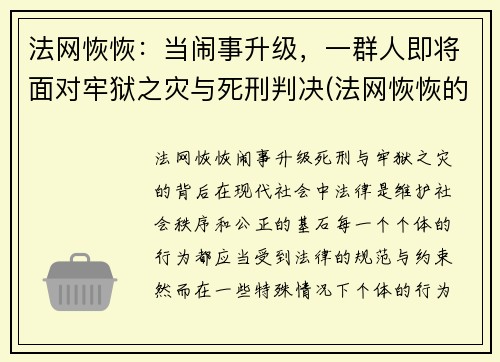 法网恢恢：当闹事升级，一群人即将面对牢狱之灾与死刑判决(法网恢恢的

法网恢恢闹事升级死刑与牢狱之灾的背后在现代社会中法律是维护社会秩序和公正的基石每一个个体的行为都应当受到法律的规范与约束然而在一些特殊情况下个体的行为